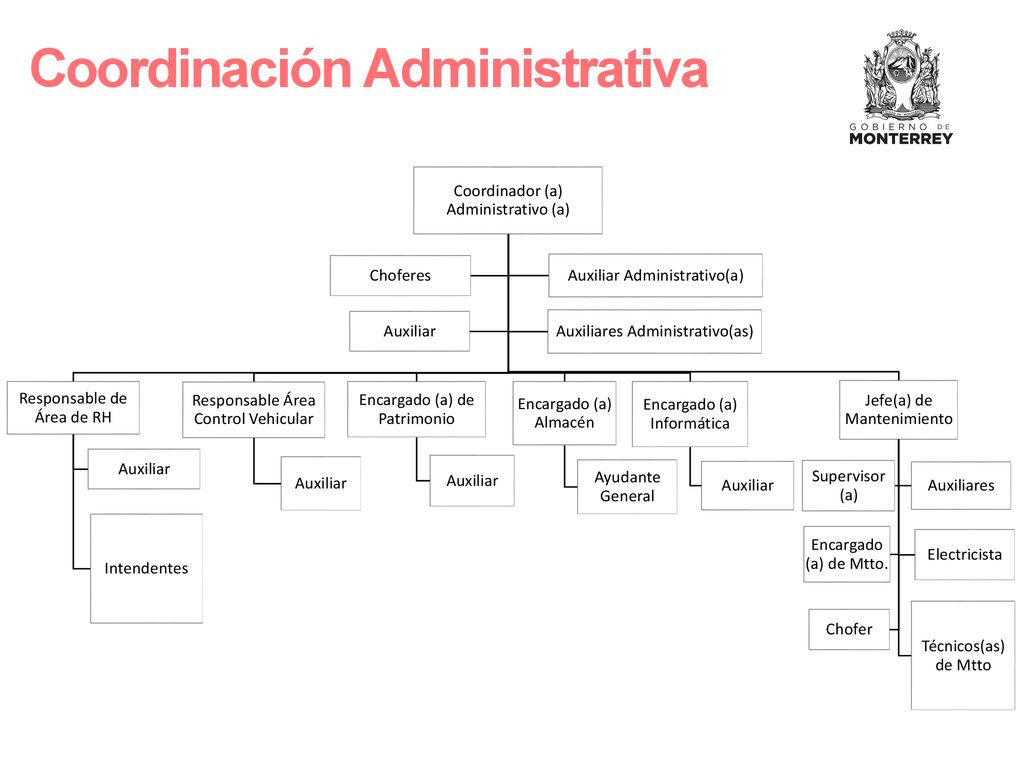 Coordinación Administrativa

GOBIERNO DE
MONTERREY

Coordinador (a) Administrativo (a)

Choferes

Auxiliar Administrativo(a)

Auxiliar

Auxiliares Administrativo(as)

Responsable de Área de RH

Auxiliar

Intendentes

Responsable Área Control Vehicular

Auxiliar

Encargado (a) de Patrimonio

Auxiliar

Encargado (a) Almacén

Ayudante General

Encargado (a) Informática

Auxiliar

Jefe(a) de Mantenimiento

Supervisor (a)

Auxiliares

Encargado (a) de Mtto.

Electricista

Chofer

Técnicos(as) de Mtto